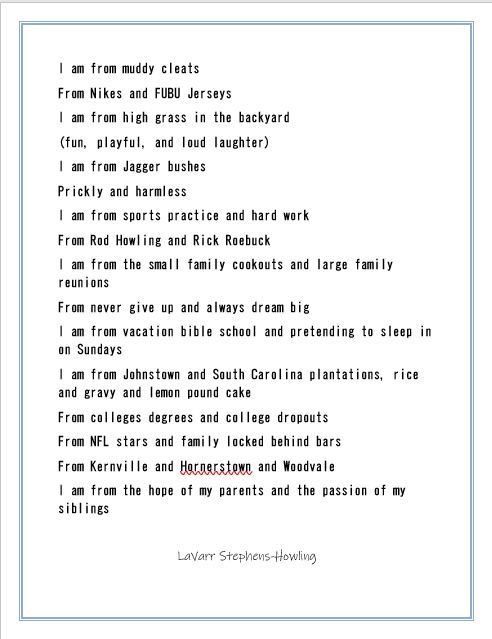 I am from muddy cleats

From Nikes and FUBU Jerseys

I am from high grass in the backyard

(fun, playful, and loud laughter)

I am from Jagger bushes

Prickly and harmless

I am from sports practice and hard work

From Rod Howling and Rick Roebuck

I am from the small family cookouts and large family reunions

From never give up and always dream big

I am from vacation bible school and pretending to sleep in on Sundays

I am from Johnstown and South Carolina plantations, rice and gravy and lemon pound cake

From colleges degrees and college dropouts

From NFL stars and family locked behind bars

From Kernville and Hornerstown and Woodvale

I am from the hope of my parents and the passion of my siblings

LaVarr Stephens-Howling